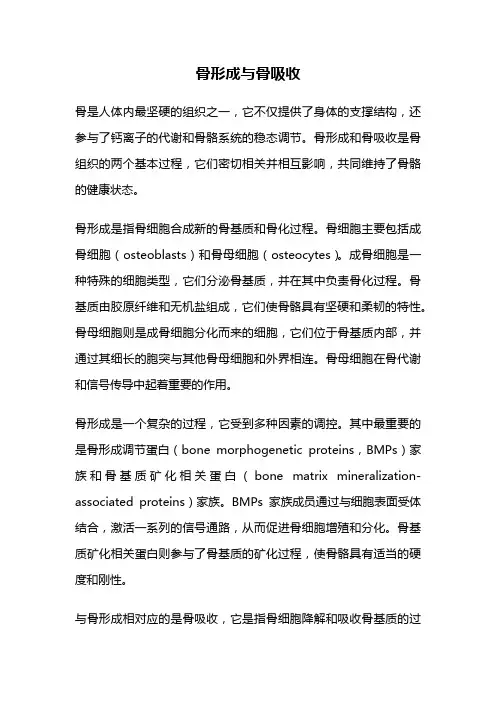 骨形成与骨吸收

骨是人体内最坚硬的组织之一，它不仅提供了身体的支撑结构，还参与了钙离子的代谢和骨骼系统的稳态调节。骨形成和骨吸收是骨组织的两个基本过程，它们密切相关并相互影响，共同维持了骨骼的健康状态。

骨形成是指骨细胞合成新的骨基质和骨化过程。骨细胞主要包括成骨细胞（osteoblasts）和骨母细胞（osteocytes）。成骨细胞是一种特殊的细胞类型，它们分泌骨基质，并在其中负责骨化过程。骨基质由胶原纤维和无机盐组成，它们使骨骼具有坚硬和柔韧的特性。骨母细胞则是成骨细胞分化而来的细胞，它们位于骨基质内部，并通过其细长的胞突与其他骨母细胞和外界相连。骨母细胞在骨代谢和信号传导中起着重要的作用。

骨形成是一个复杂的过程，它受到多种因素的调控。其中最重要的是骨形成调节蛋白（bone morphogenetic proteins，BMPs）家族和骨基质矿化相关蛋白（bone matrix mineralization-associated proteins）家族。BMPs 家族成员通过与细胞表面受体结合，激活一系列的信号通路，从而促进骨细胞增殖和分化。骨基质矿化相关蛋白则参与了骨基质的矿化过程，使骨骼具有适当的硬度和刚性。

与骨形成相对应的是骨吸收，它是指骨细胞降解和吸收骨基质的过